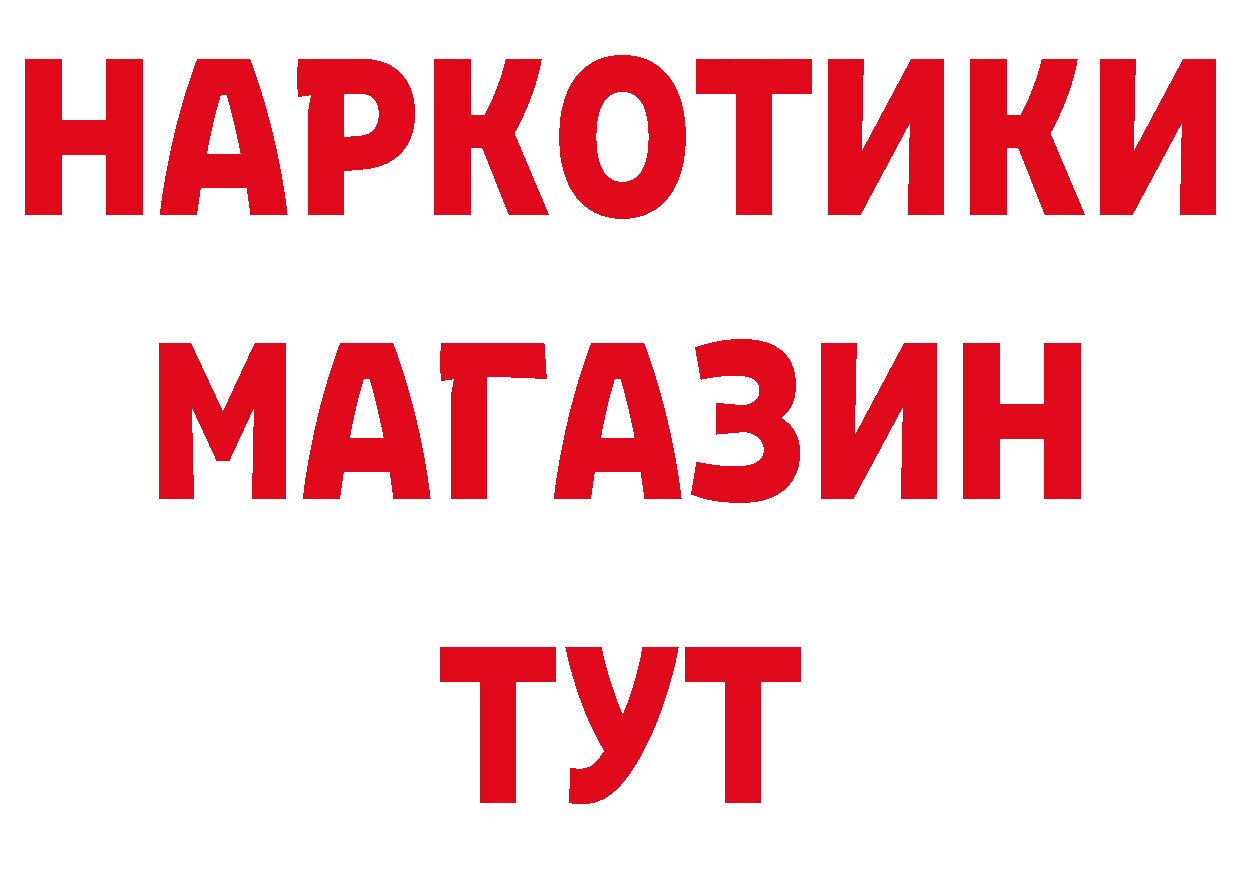 НАРКОТИКИ
МАГАЗИН
ТУТ